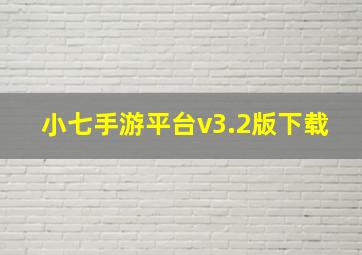 小七手游平台v3.2版下载